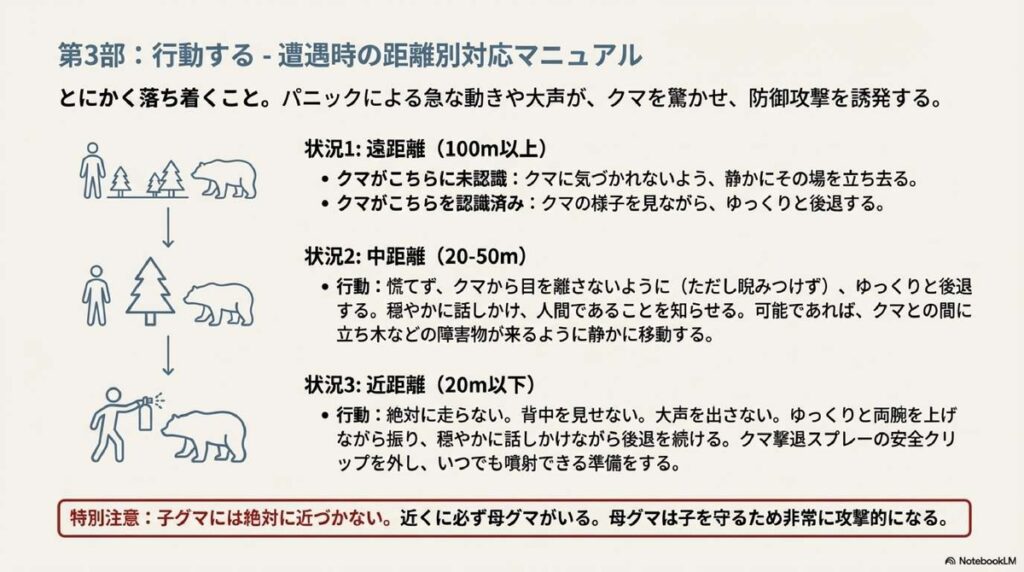 第3部：行動する - 遭遇時の距離別対応マニュアル

とにかく落ち着くこと。パニックによる急な動きや大声が、クマを驚かせ、防御攻撃を誘発する。

状況1: 遠距離（100m以上）

• クマがこちらに未認識：クマに気づかれないよう、静かにその場を立ち去る。
• クマがこちらを認識済み：クマの様子を見ながら、ゆっくりと後退する。

状況2: 中距離（20-50m）

• 行動：慌てず、クマから目を離さないように（ただし睨みつけず）、ゆっくりと後退する。穏やかに話しかけ、人間であることを知らせる。可能であれば、クマとの間に立ち木などの障害物が来るように静かに移動する。

状況3: 近距離（20m以下）

• 行動：絶対に走らない。背中を見せない。大声を出さない。ゆっくりと両腕を上げながら振り、穏やかに話しかけながら後退を続ける。クマ撃退スプレーの安全クリップを外し、いつでも噴射できる準備をする。

特別注意：子グマには絶対に近づかない。近くに必ず母グマがいる。母グマは子を守るため非常に攻撃的になる。

NotebookLM